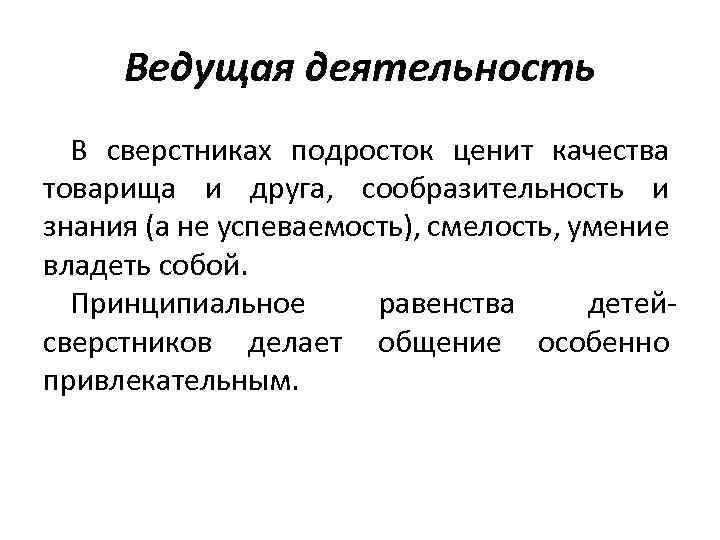 Ведущая деятельность

В сверстниках подросток ценит качества товарища и друга, сообразительность и знания (а не успеваемость), смелость, умение владеть собой.

Принципиальное равенства детей-сверстников делает общение особенно привлекательным.